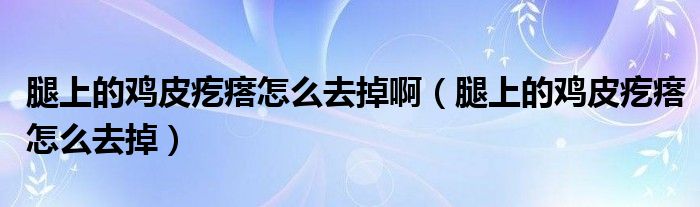 腿上的鸡皮疙瘩怎么去掉啊（腿上的鸡皮疙瘩怎么去掉）